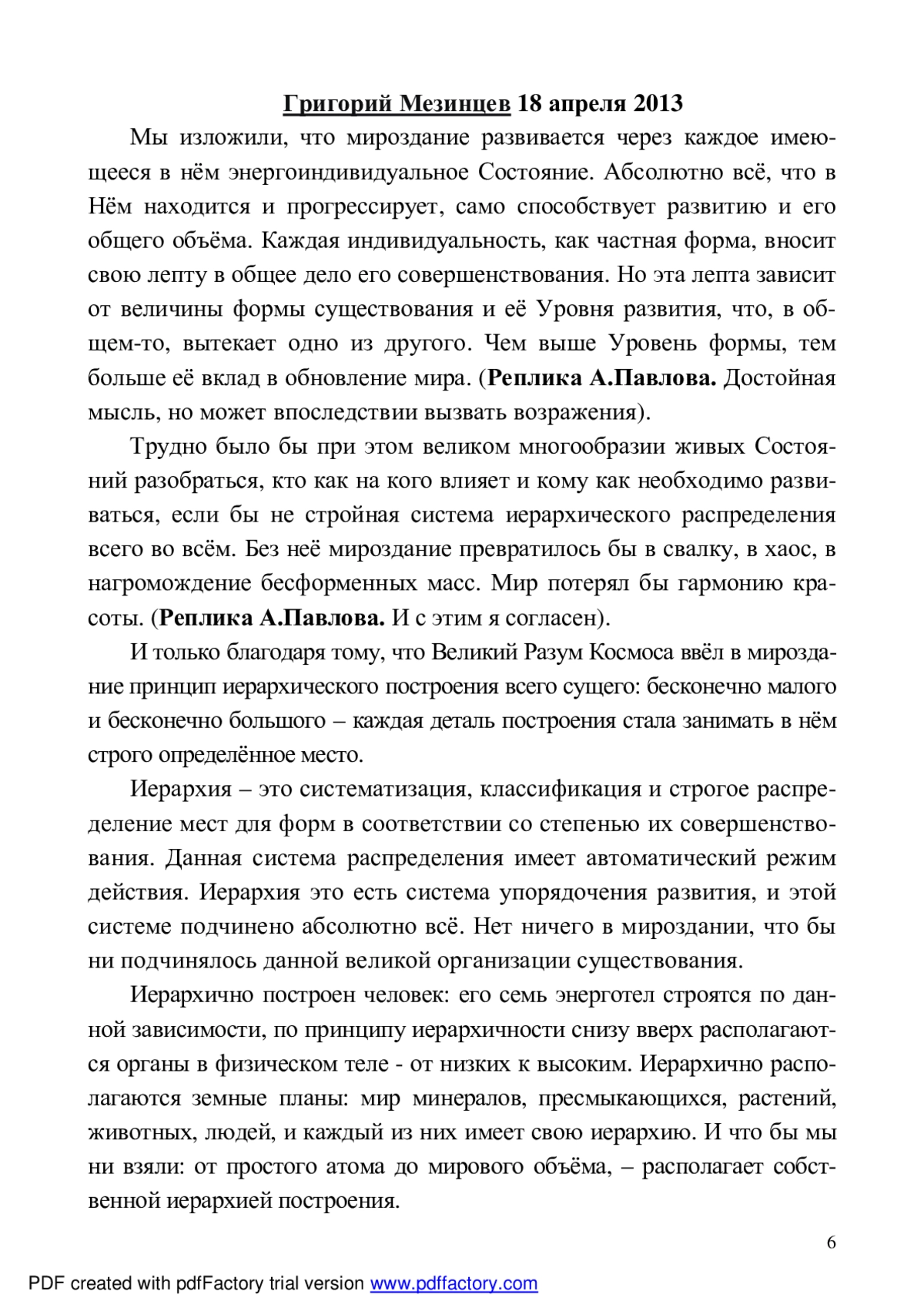 Григорий Мезинцев 18 апреля 2013

Мы изложили, что мироздание развивается через каждое имеющееся в нём энергоиндивидуальное Состояние. Абсолютно всё, что в Нём находится и прогрессирует, само способствует развитию и его общего объёма. Каждая индивидуальность, как частная форма, вносит свою лепту в общее дело его совершенствования. Но эта лепта зависит от величины формы существования и её Уровня развития, что, в общем-то, вытекает одно из другого. Чем выше Уровень формы, тем больше её вклад в обновление мира. (Реплика А.Павлова. Достойная мысль, но может впоследствии вызвать возражения).

Трудно было бы при этом великом многообразии живых Состояний разобраться, кто как на кого влияет и кому как необходимо развиваться, если бы не стройная система иерархического распределения всего во всём. Без неё мироздание превратилось бы в свалку, в хаос, в нагромождение бесформенных масс. Мир потерял бы гармонию красоты. (Реплика А.Павлова. И с этим я согласен).

И только благодаря тому, что Великий Разум Космоса ввёл в мироздание принцип иерархического построения всего сущего: бесконечно малого и бесконечно большого – каждая деталь построения стала занимать в нём строго определённое место.

Иерархия – это систематизация, классификация и строгое распределение мест для форм в соответствии со степенью их совершенствования. Данная система распределения имеет автоматический режим действия. Иерархия это есть система упорядочения развития, и этой системе подчинено абсолютно всё. Нет ничего в мироздании, что бы ни подчинялось данной великой организации существования.

Иерархично построен человек: его семь энерготел строятся по данной зависимости, по принципу иерархичности снизу вверх располагаются органы в физическом теле - от низких к высоким. Иерархично располагаются земные планы: мир минералов, пресмыкающихся, растений, животных, людей, и каждый из них имеет свою иерархию. И что бы мы ни взяли: от простого атома до мирового объёма, – располагает собственной иерархией построения.

6

PDF created with pdfFactory trial version www.pdffactory.com